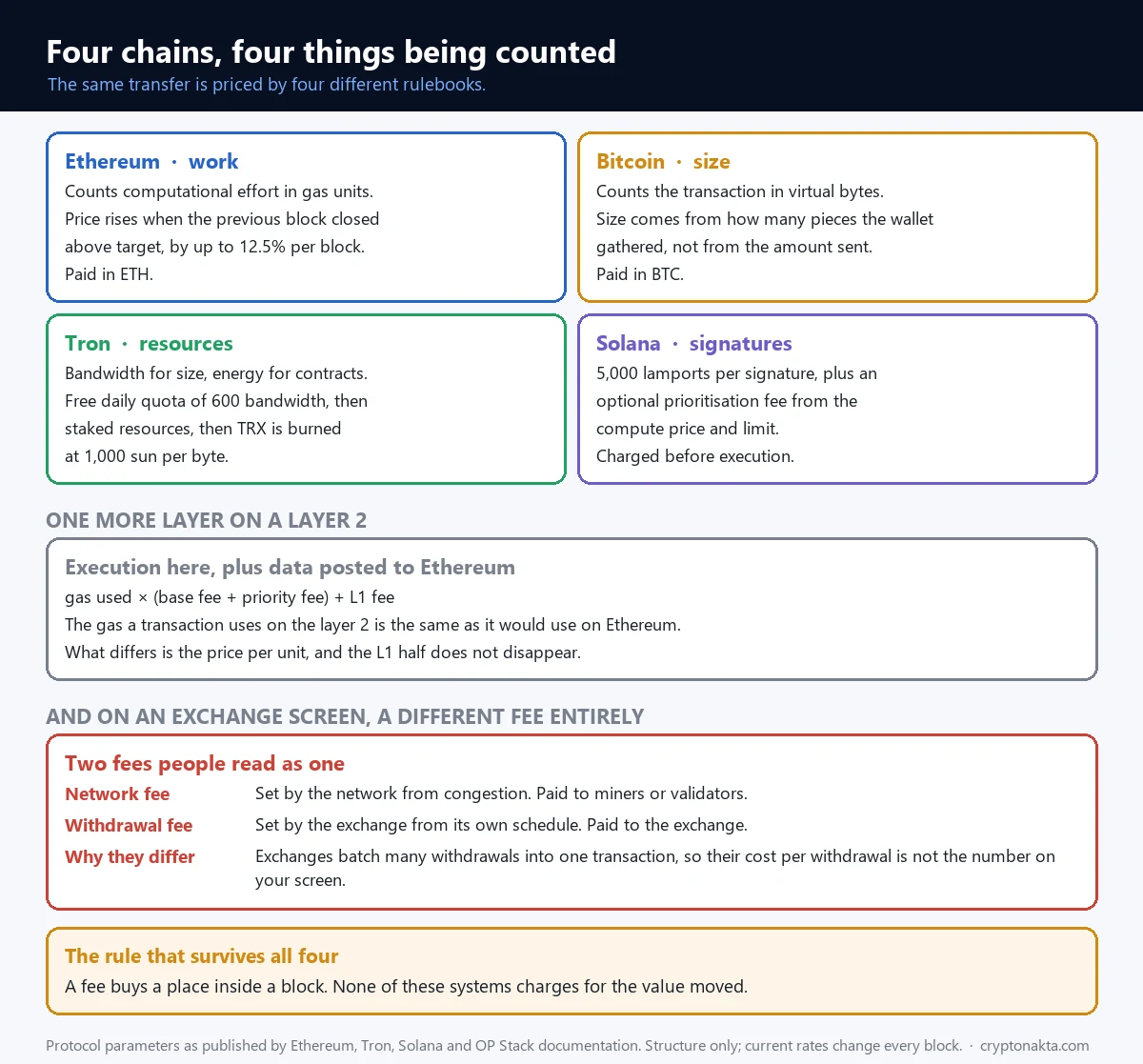 Four chains, four things being counted

The same transfer is priced by four different rulebooks.

Ethereum · work

Counts computational effort in gas units. Price rises when the previous block closed above target, by up to 12.5% per block. Paid in ETH.

Bitcoin · size

Counts the transaction in virtual bytes. Size comes from how many pieces the wallet gathered, not from the amount sent. Paid in BTC.

Tron · resources

Bandwidth for size, energy for contracts. Free daily quota of 600 bandwidth, then staked resources, then TRX is burned at 1,000 sun per byte.

Solana · signatures

5,000 lamports per signature, plus an optional prioritisation fee from the compute price and limit. Charged before execution.

ONE MORE LAYER ON A LAYER 2

Execution here, plus data posted to Ethereum

gas used × (base fee + priority fee) + L1 fee

The gas a transaction uses on the layer 2 is the same as it would use on Ethereum.

What differs is the price per unit, and the L1 half does not disappear.

AND ON AN EXCHANGE SCREEN, A DIFFERENT FEE ENTIRELY

Two fees people read as one

Network fee Set by the network from congestion. Paid to miners or validators.

Withdrawal fee Set by the exchange from its own schedule. Paid to the exchange.

Why they differ Exchanges batch many withdrawals into one transaction, so their cost per withdrawal is not the number on your screen.

The rule that survives all four

A fee buys a place inside a block. None of these systems charges for the value moved.

Protocol parameters as published by Ethereum, Tron, Solana and OP Stack documentation. Structure only; current rates change every block. · cryptonakta.com